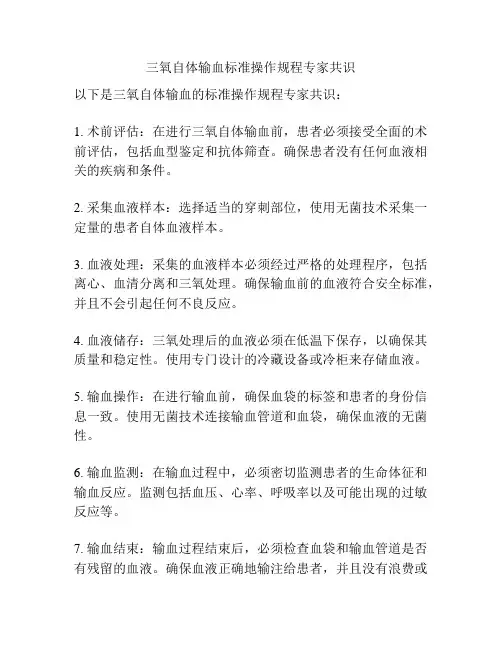 三氧自体输血标准操作规程专家共识

以下是三氧自体输血的标准操作规程专家共识：

1. 术前评估：在进行三氧自体输血前，患者必须接受全面的术前评估，包括血型鉴定和抗体筛查。确保患者没有任何血液相关的疾病和条件。

2. 采集血液样本：选择适当的穿刺部位，使用无菌技术采集一定量的患者自体血液样本。

3. 血液处理：采集的血液样本必须经过严格的处理程序，包括离心、血清分离和三氧处理。确保输血前的血液符合安全标准，并且不会引起任何不良反应。

4. 血液储存：三氧处理后的血液必须在低温下保存，以确保其质量和稳定性。使用专门设计的冷藏设备或冷柜来存储血液。

5. 输血操作：在进行输血前，确保血袋的标签和患者的身份信息一致。使用无菌技术连接输血管道和血袋，确保血液的无菌性。

6. 输血监测：在输血过程中，必须密切监测患者的生命体征和输血反应。监测包括血压、心率、呼吸率以及可能出现的过敏反应等。

7. 输血结束：输血过程结束后，必须检查血袋和输血管道是否有残留的血液。确保血液正确地输注给患者，并且没有浪费或